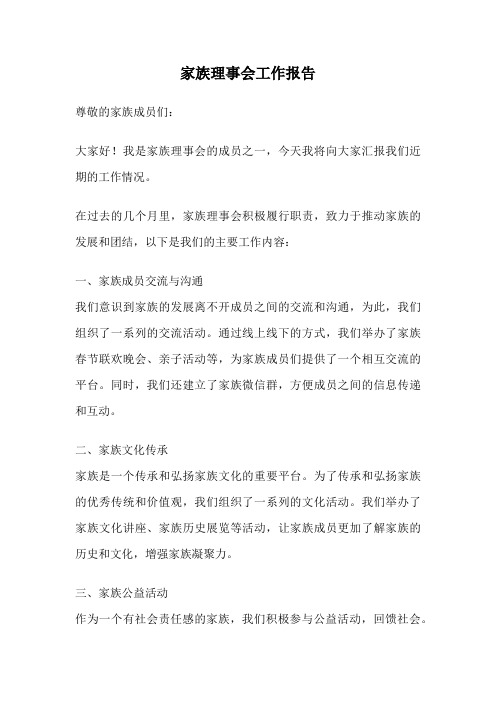 家族理事会工作报告

尊敬的家族成员们：

大家好！我是家族理事会的成员之一，今天我将向大家汇报我们近期的工作情况。

在过去的几个月里，家族理事会积极履行职责，致力于推动家族的发展和团结，以下是我们的主要工作内容：

一、家族成员交流与沟通
我们意识到家族的发展离不开成员之间的交流和沟通，为此，我们组织了一系列的交流活动。通过线上线下的方式，我们举办了家族春节联欢晚会、亲子活动等，为家族成员们提供了一个相互交流的平台。同时，我们还建立了家族微信群，方便成员之间的信息传递和互动。

二、家族文化传承
家族是一个传承和弘扬家族文化的重要平台。为了传承和弘扬家族的优秀传统和价值观，我们组织了一系列的文化活动。我们举办了家族文化讲座、家族历史展览等活动，让家族成员更加了解家族的历史和文化，增强家族凝聚力。

三、家族公益活动
作为一个有社会责任感的家族，我们积极参与公益活动，回馈社会。